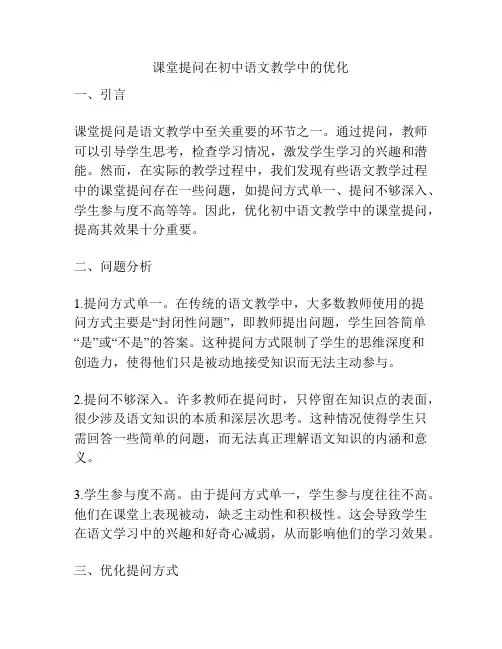 课堂提问在初中语文教学中的优化

一、引言

课堂提问是语文教学中至关重要的环节之一。通过提问，教师可以引导学生思考，检查学习情况，激发学生学习的兴趣和潜能。然而，在实际的教学过程中，我们发现有些语文教学过程中的课堂提问存在一些问题，如提问方式单一、提问不够深入、学生参与度不高等等。因此，优化初中语文教学中的课堂提问，提高其效果十分重要。

二、问题分析

1.提问方式单一。在传统的语文教学中，大多数教师使用的提问方式主要是“封闭性问题”，即教师提出问题，学生回答简单“是”或“不是”的答案。这种提问方式限制了学生的思维深度和创造力，使得他们只是被动地接受知识而无法主动参与。

2.提问不够深入。许多教师在提问时，只停留在知识点的表面，很少涉及语文知识的本质和深层次思考。这种情况使得学生只需回答一些简单的问题，而无法真正理解语文知识的内涵和意义。

3.学生参与度不高。由于提问方式单一，学生参与度往往不高。他们在课堂上表现被动，缺乏主动性和积极性。这会导致学生在语文学习中的兴趣和好奇心减弱，从而影响他们的学习效果。

三、优化提问方式